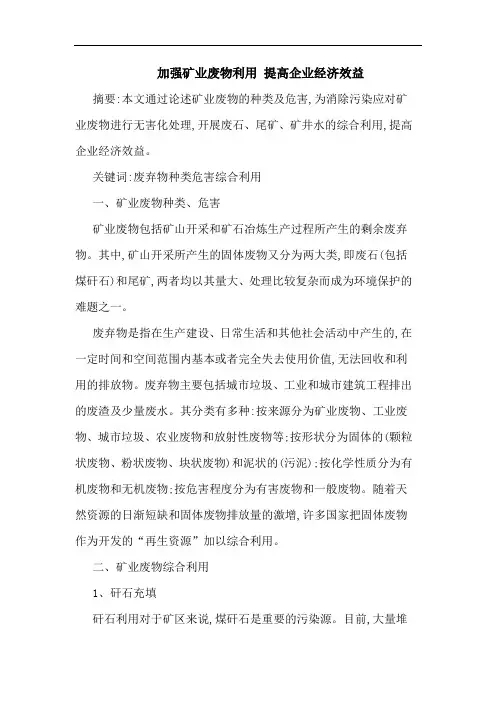 加强矿业废物利用 提高企业经济效益

摘要:本文通过论述矿业废物的种类及危害,为消除污染应对矿业废物进行无害化处理,开展废石、尾矿、矿井水的综合利用,提高企业经济效益。

关键词:废弃物种类危害综合利用

一、矿业废物种类、危害

矿业废物包括矿山开采和矿石冶炼生产过程所产生的剩余废弃物。其中,矿山开采所产生的固体废物又分为两大类,即废石(包括煤矸石)和尾矿,两者均以其量大、处理比较复杂而成为环境保护的难题之一。

废弃物是指在生产建设、日常生活和其他社会活动中产生的,在一定时间和空间范围内基本或者完全失去使用价值,无法回收和利用的排放物。废弃物主要包括城市垃圾、工业和城市建筑工程排出的废渣及少量废水。其分类有多种:按来源分为矿业废物、工业废物、城市垃圾、农业废物和放射性废物等;按形状分为固体的(颗粒状废物、粉状废物、块状废物)和泥状的(污泥);按化学性质分为有机废物和无机废物;按危害程度分为有害废物和一般废物。随着天然资源的日渐短缺和固体废物排放量的激增,许多国家把固体废物作为开发的“再生资源”加以综合利用。

二、矿业废物综合利用

1、矸石充填

矸石利用对于矿区来说,煤矸石是重要的污染源。目前,大量堆